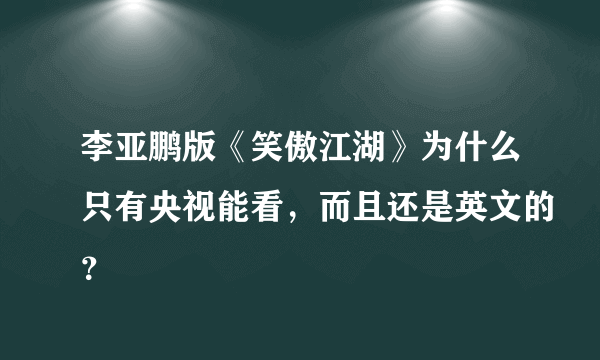 李亚鹏版《笑傲江湖》为什么只有央视能看，而且还是英文的？